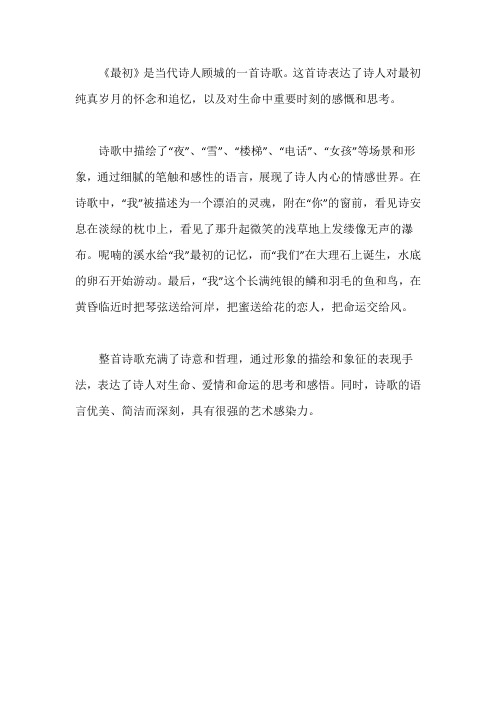 《最初》是当代诗人顾城的一首诗歌。这首诗表达了诗人对最初纯真岁月的怀念和追忆，以及对生命中重要时刻的感慨和思考。

诗歌中描绘了“夜”、“雪”、“楼梯”、“电话”、“女孩”等场景和形象，通过细腻的笔触和感性的语言，展现了诗人内心的情感世界。在诗歌中，“我”被描述为一个漂泊的灵魂，附在“你”的窗前，看见诗安息在淡绿的枕巾上，看见了那升起微笑的浅草地上发缕像无声的瀑布。呢喃的溪水给“我”最初的记忆，而“我们”在大理石上诞生，水底的卵石开始游动。最后，“我”这个长满纯银的鳞和羽毛的鱼和鸟，在黄昏临近时把琴弦送给河岸，把蜜送给花的恋人，把命运交给风。

整首诗歌充满了诗意和哲理，通过形象的描绘和象征的表现手法，表达了诗人对生命、爱情和命运的思考和感悟。同时，诗歌的语言优美、简洁而深刻，具有很强的艺术感染力。